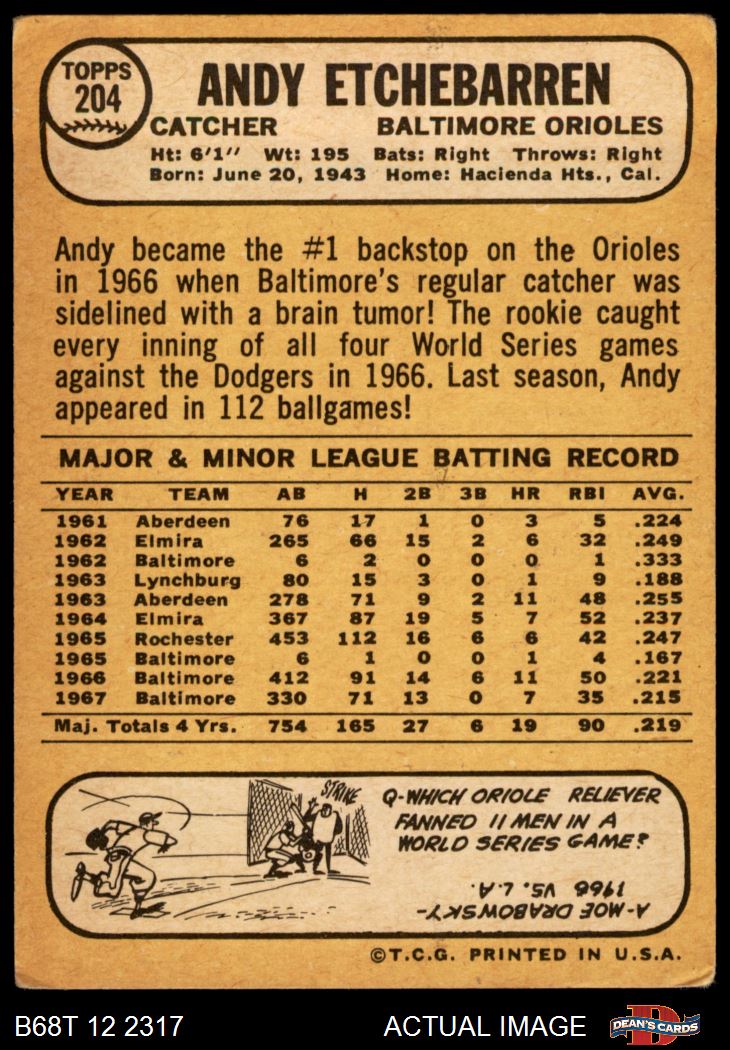 TOPPS 204

ANDY ETCHEBARREN

CATCHER BALTIMORE ORIOLES

Ht: 6'1" Wt: 195 Bats: Right Throws: Right
Born: June 20, 1943 Home: Hacienda Hts., Cal.

Andy became the #1 backstop on the Orioles in 1966 when Baltimore's regular catcher was sidelined with a brain tumor! The rookie caught every inning of all four World Series games against the Dodgers in 1966. Last season, Andy appeared in 112 ballgames!

MAJOR & MINOR LEAGUE BATTING RECORD

| YEAR | TEAM | AB | H | 2B | 3B | HR | RBI | AVG. |
|---|---|---|---|---|---|---|---|---|
| 1961 | Aberdeen | 76 | 17 | 1 | 0 | 3 | 5 | .224 |
| 1962 | Elmira | 265 | 66 | 15 | 2 | 6 | 32 | .249 |
| 1962 | Baltimore | 6 | 2 | 0 | 0 | 0 | 1 | .333 |
| 1963 | Lynchburg | 80 | 15 | 3 | 0 | 1 | 9 | .188 |
| 1963 | Aberdeen | 278 | 71 | 9 | 2 | 11 | 48 | .255 |
| 1964 | Elmira | 367 | 87 | 19 | 5 | 7 | 52 | .237 |
| 1965 | Rochester | 453 | 112 | 16 | 6 | 6 | 42 | .247 |
| 1965 | Baltimore | 6 | 1 | 0 | 0 | 1 | 4 | .167 |
| 1966 | Baltimore | 412 | 91 | 14 | 6 | 11 | 50 | .221 |
| 1967 | Baltimore | 330 | 71 | 13 | 0 | 7 | 35 | .215 |
| Maj. Totals 4 Yrs. | | 754 | 165 | 27 | 6 | 19 | 90 | .219 |

STRIKE

Q-WHICH ORIOLE RELIEVER FANNED 11 MEN IN A WORLD SERIES GAME?

A-MOE DRABOWSKY-1966 VS. L.A.

©T.C.G. PRINTED IN U.S.A.

B68T 12 2317

ACTUAL IMAGE

DEAN'S CARDS